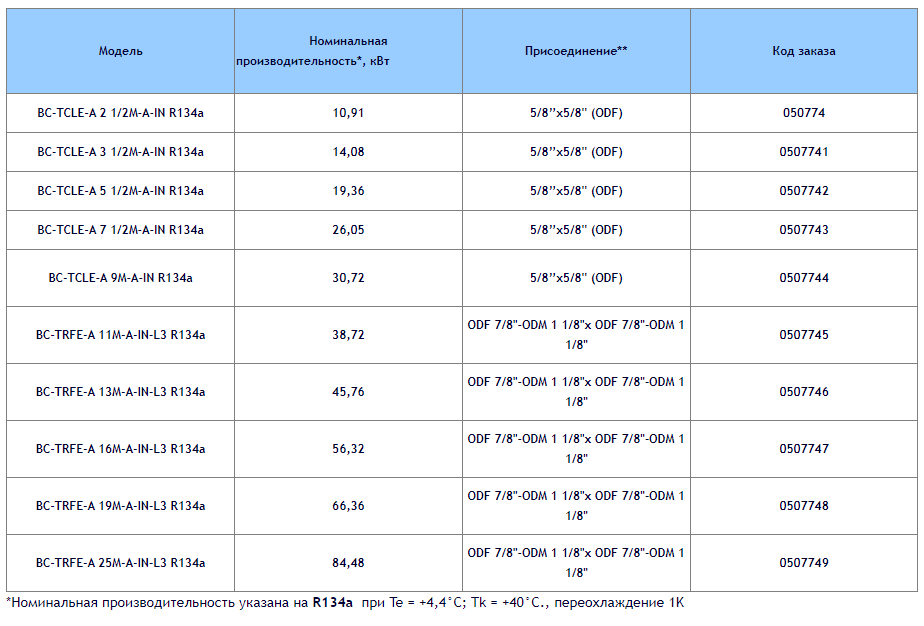 | Модель | Номинальная производительность*, кВт | Присоединение** | Код заказа |
|---|---|---|---|
| BC-TCLE-A 2 1/2M-A-IN R134a | 10,91 | 5/8"x5/8" (ODF) | 050774 |
| BC-TCLE-A 3 1/2M-A-IN R134a | 14,08 | 5/8"x5/8" (ODF) | 0507741 |
| BC-TCLE-A 5 1/2M-A-IN R134a | 19,36 | 5/8"x5/8" (ODF) | 0507742 |
| BC-TCLE-A 7 1/2M-A-IN R134a | 26,05 | 5/8"x5/8" (ODF) | 0507743 |
| BC-TCLE-A 9M-A-IN R134a | 30,72 | 5/8"x5/8" (ODF) | 0507744 |
| BC-TRFE-A 11M-A-IN-L3 R134a | 38,72 | ODF 7/8"-ODM 1 1/8"x ODF 7/8"-ODM 1 1/8" | 0507745 |
| BC-TRFE-A 13M-A-IN-L3 R134a | 45,76 | ODF 7/8"-ODM 1 1/8"x ODF 7/8"-ODM 1 1/8" | 0507746 |
| BC-TRFE-A 16M-A-IN-L3 R134a | 56,32 | ODF 7/8"-ODM 1 1/8"x ODF 7/8"-ODM 1 1/8" | 0507747 |
| BC-TRFE-A 19M-A-IN-L3 R134a | 66,36 | ODF 7/8"-ODM 1 1/8"x ODF 7/8"-ODM 1 1/8" | 0507748 |
| BC-TRFE-A 25M-A-IN-L3 R134a | 84,48 | ODF 7/8"-ODM 1 1/8"x ODF 7/8"-ODM 1 1/8" | 0507749 |

*Номинальная производительность указана на R134a при Te = +4,4°C; Tk = +40°C., переохлаждение 1K